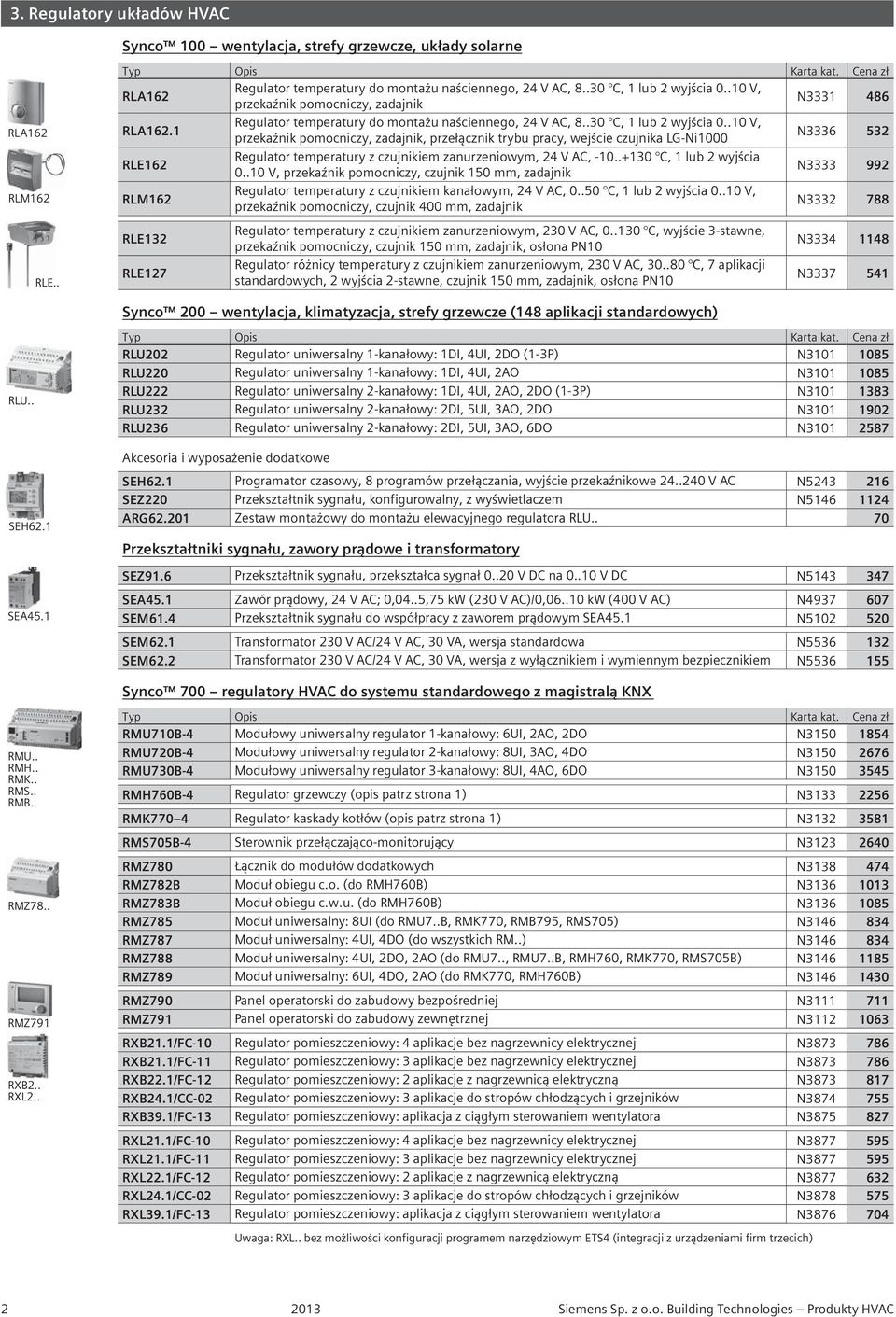 3. Regulatory układów HVAC

Synco™ 100 – wentylacja, strefy grzewcze, układy solarne

RLA162

RLM162

RLE..

| Typ | Opis | Karta kat. | Cena zł |
|---|---|---|---|
| RLA162 | Regulator temperatury do montażu naściennego, 24 V AC, 8..30 °C, 1 lub 2 wyjścia 0..10 V, przekaźnik pomocniczy, zadajnik | N3331 | 486 |
| RLA162.1 | Regulator temperatury do montażu naściennego, 24 V AC, 8..30 °C, 1 lub 2 wyjścia 0..10 V, przekaźnik pomocniczy, zadajnik, przełącznik trybu pracy, wejście czujnika LG-Ni1000 | N3336 | 532 |
| RLE162 | Regulator temperatury z czujnikiem zanurzeniowym, 24 V AC, -10..+130 °C, 1 lub 2 wyjścia 0..10 V, przekaźnik pomocniczy, czujnik 150 mm, zadajnik | N3333 | 992 |
| RLM162 | Regulator temperatury z czujnikiem kanałowym, 24 V AC, 0..50 °C, 1 lub 2 wyjścia 0..10 V, przekaźnik pomocniczy, czujnik 400 mm, zadajnik | N3332 | 788 |
| RLE132 | Regulator temperatury z czujnikiem zanurzeniowym, 230 V AC, 0..130 °C, wyjście 3-stawne, przekaźnik pomocniczy, czujnik 150 mm, zadajnik, osłona PN10 | N3334 | 1148 |
| RLE127 | Regulator różnicy temperatury z czujnikiem zanurzeniowym, 230 V AC, 30..80 °C, 7 aplikacji standardowych, 2 wyjścia 2-stawne, czujnik 150 mm, zadajnik, osłona PN10 | N3337 | 541 |

Synco™ 200 – wentylacja, klimatyzacja, strefy grzewcze (148 aplikacji standardowych)

RLU..

| Typ | Opis | Karta kat. | Cena zł |
|---|---|---|---|
| RLU202 | Regulator uniwersalny 1-kanałowy: 1DI, 4UI, 2DO (1-3P) | N3101 | 1085 |
| RLU220 | Regulator uniwersalny 1-kanałowy: 1DI, 4UI, 2AO | N3101 | 1085 |
| RLU222 | Regulator uniwersalny 2-kanałowy: 1DI, 4UI, 2AO, 2DO (1-3P) | N3101 | 1383 |
| RLU232 | Regulator uniwersalny 2-kanałowy: 2DI, 5UI, 3AO, 2DO | N3101 | 1902 |
| RLU236 | Regulator uniwersalny 2-kanałowy: 2DI, 5UI, 3AO, 6DO | N3101 | 2587 |

Akcesoria i wyposażenie dodatkowe

SEH62.1

| SEH62.1 | Programator czasowy, 8 programów przełączania, wyjście przekaźnikowe 24..240 V AC | N5243 | 216 |
|---|---|---|---|
| SEZ220 | Przekształtnik sygnału, konfigurowalny, z wyświetlaczem | N5146 | 1124 |
| ARG62.201 | Zestaw montażowy do montażu elewacyjnego regulatora RLU.. | | 70 |

Przekształtniki sygnału, zawory prądowe i transformatory

SEA45.1

| SEZ91.6 | Przekształtnik sygnału, przekształca sygnał 0..20 V DC na 0..10 V DC | N5143 | 347 |
|---|---|---|---|
| SEA45.1 | Zawór prądowy, 24 V AC; 0,04..5,75 kW (230 V AC)/0,06..10 kW (400 V AC) | N4937 | 607 |
| SEM61.4 | Przekształtnik sygnału do współpracy z zaworem prądowym SEA45.1 | N5102 | 520 |
| SEM62.1 | Transformator 230 V AC/24 V AC, 30 VA, wersja standardowa | N5536 | 132 |
| SEM62.2 | Transformator 230 V AC/24 V AC, 30 VA, wersja z wyłącznikiem i wymiennym bezpiecznikiem | N5536 | 155 |

Synco™ 700 – regulatory HVAC do systemu standardowego z magistralą KNX

RMU..
RMH..
RMK..
RMS..
RMB..

RMZ78..

RMZ791

RXB2..
RXL2..

| Typ | Opis | Karta kat. | Cena zł |
|---|---|---|---|
| RMU710B-4 | Modułowy uniwersalny regulator 1-kanałowy: 6UI, 2AO, 2DO | N3150 | 1854 |
| RMU720B-4 | Modułowy uniwersalny regulator 2-kanałowy: 8UI, 3AO, 4DO | N3150 | 2676 |
| RMU730B-4 | Modułowy uniwersalny regulator 3-kanałowy: 8UI, 4AO, 6DO | N3150 | 3545 |
| RMH760B-4 | Regulator grzewczy (opis patrz strona 1) | N3133 | 2256 |
| RMK770–4 | Regulator kaskady kotłów (opis patrz strona 1) | N3132 | 3581 |
| RMS705B-4 | Sterownik przełączająco-monitorujący | N3123 | 2640 |
| RMZ780 | Łącznik do modułów dodatkowych | N3138 | 474 |
| RMZ782B | Moduł obiegu c.o. (do RMH760B) | N3136 | 1013 |
| RMZ783B | Moduł obiegu c.w.u. (do RMH760B) | N3136 | 1085 |
| RMZ785 | Moduł uniwersalny: 8UI (do RMU7..B, RMK770, RMB795, RMS705) | N3146 | 834 |
| RMZ787 | Moduł uniwersalny: 4UI, 4DO (do wszystkich RM..) | N3146 | 834 |
| RMZ788 | Moduł uniwersalny: 4UI, 2DO, 2AO (do RMU7.., RMU7..B, RMH760, RMK770, RMS705B) | N3146 | 1185 |
| RMZ789 | Moduł uniwersalny: 6UI, 4DO, 2AO (do RMK770, RMH760B) | N3146 | 1430 |
| RMZ790 | Panel operatorski do zabudowy bezpośredniej | N3111 | 711 |
| RMZ791 | Panel operatorski do zabudowy zewnętrznej | N3112 | 1063 |
| RXB21.1/FC-10 | Regulator pomieszczeniowy: 4 aplikacje bez nagrzewnicy elektrycznej | N3873 | 786 |
| RXB21.1/FC-11 | Regulator pomieszczeniowy: 3 aplikacje bez nagrzewnicy elektrycznej | N3873 | 786 |
| RXB22.1/FC-12 | Regulator pomieszczeniowy: 2 aplikacje z nagrzewnicą elektryczną | N3873 | 817 |
| RXB24.1/CC-02 | Regulator pomieszczeniowy: 3 aplikacje do stropów chłodzących i grzejników | N3874 | 755 |
| RXB39.1/FC-13 | Regulator pomieszczeniowy: aplikacja z ciągłym sterowaniem wentylatora | N3875 | 827 |
| RXL21.1/FC-10 | Regulator pomieszczeniowy: 4 aplikacje bez nagrzewnicy elektrycznej | N3877 | 595 |
| RXL21.1/FC-11 | Regulator pomieszczeniowy: 3 aplikacje bez nagrzewnicy elektrycznej | N3877 | 595 |
| RXL22.1/FC-12 | Regulator pomieszczeniowy: 2 aplikacje z nagrzewnicą elektryczną | N3877 | 632 |
| RXL24.1/CC-02 | Regulator pomieszczeniowy: 3 aplikacje do stropów chłodzących i grzejników | N3878 | 575 |
| RXL39.1/FC-13 | Regulator pomieszczeniowy: aplikacja z ciągłym sterowaniem wentylatora | N3876 | 704 |

Uwaga: RXL.. bez możliwości konfiguracji programem narzędziowym ETS4 (integracji z urządzeniami firm trzecich)

2 2013 Siemens Sp. z o.o. Building Technologies – Produkty HVAC